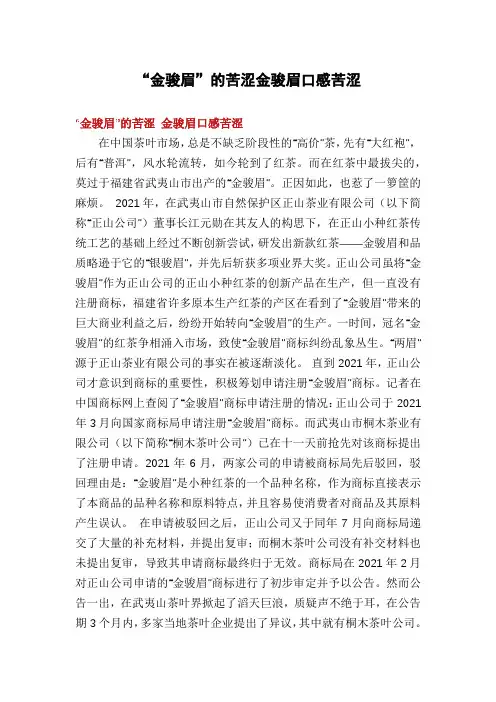 “金骏眉”的苦涩金骏眉口感苦涩

“金骏眉”的苦涩 金骏眉口感苦涩

在中国茶叶市场，总是不缺乏阶段性的“高价”茶，先有“大红袍”，后有“普洱”，风水轮流转，如今轮到了红茶。而在红茶中最拔尖的，莫过于福建省武夷山市出产的“金骏眉”。正因如此，也惹了一箩筐的麻烦。 2021年，在武夷山市自然保护区正山茶业有限公司（以下简称“正山公司”）董事长江元勋在其友人的构思下，在正山小种红茶传统工艺的基础上经过不断创新尝试，研发出新款红茶——金骏眉和品质略逊于它的“银骏眉”，并先后斩获多项业界大奖。正山公司虽将“金骏眉”作为正山公司的正山小种红茶的创新产品在生产，但一直没有注册商标，福建省许多原本生产红茶的产区在看到了“金骏眉”带来的巨大商业利益之后，纷纷开始转向“金骏眉”的生产。一时间，冠名“金骏眉”的红茶争相涌入市场，致使“金骏眉”商标纠纷乱象丛生。“两眉”源于正山茶业有限公司的事实在被逐渐淡化。 直到2021年，正山公司才意识到商标的重要性，积极筹划申请注册“金骏眉”商标。记者在中国商标网上查阅了“金骏眉”商标申请注册的情况：正山公司于2021年3月向国家商标局申请注册“金骏眉”商标。而武夷山市桐木茶业有限公司（以下简称“桐木茶叶公司”）已在十一天前抢先对该商标提出了注册申请。2021年6月，两家公司的申请被商标局先后驳回，驳回理由是：“金骏眉”是小种红茶的一个品种名称，作为商标直接表示了本商品的品种名称和原料特点，并且容易使消费者对商品及其原料产生误认。 在申请被驳回之后，正山公司又于同年7月向商标局递交了大量的补充材料，并提出复审；而桐木茶叶公司没有补交材料也未提出复审，导致其申请商标最终归于无效。商标局在2021年2月对正山公司申请的“金骏眉”商标进行了初步审定并予以公告。然而公告一出，在武夷山茶叶界掀起了滔天巨浪，质疑声不绝于耳，在公告期3个月内，多家当地茶叶企业提出了异议，其中就有桐木茶叶公司。